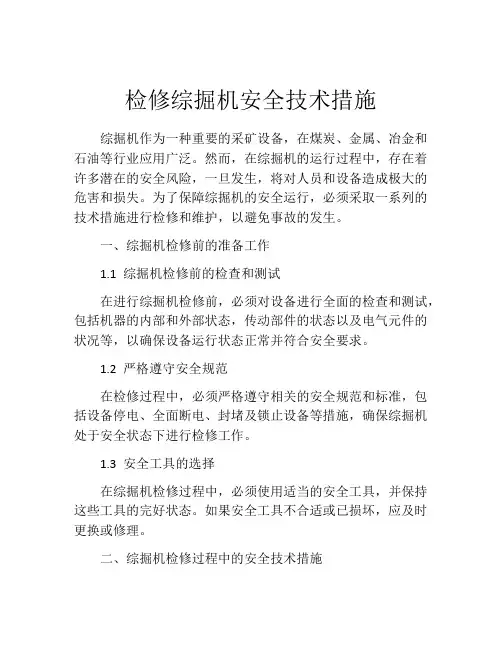 检修综掘机安全技术措施

综掘机作为一种重要的采矿设备，在煤炭、金属、冶金和石油等行业应用广泛。然而，在综掘机的运行过程中，存在着许多潜在的安全风险，一旦发生，将对人员和设备造成极大的危害和损失。为了保障综掘机的安全运行，必须采取一系列的技术措施进行检修和维护，以避免事故的发生。

一、综掘机检修前的准备工作

1.1 综掘机检修前的检查和测试

在进行综掘机检修前，必须对设备进行全面的检查和测试，包括机器的内部和外部状态，传动部件的状态以及电气元件的状况等，以确保设备运行状态正常并符合安全要求。

1.2 严格遵守安全规范

在检修过程中，必须严格遵守相关的安全规范和标准，包括设备停电、全面断电、封堵及锁止设备等措施，确保综掘机处于安全状态下进行检修工作。

1.3 安全工具的选择

在综掘机检修过程中，必须使用适当的安全工具，并保持这些工具的完好状态。如果安全工具不合适或已损坏，应及时更换或修理。

二、综掘机检修过程中的安全技术措施